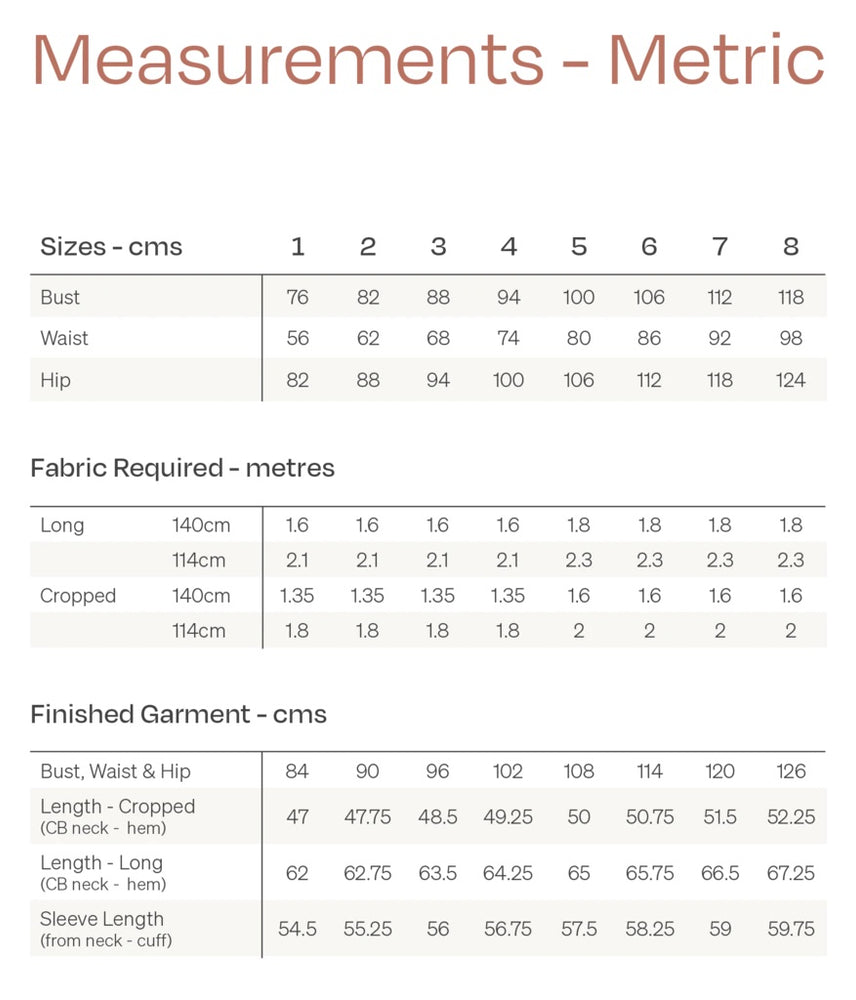 Measurements - Metric

| Sizes - cms | 1 | 2 | 3 | 4 | 5 | 6 | 7 | 8 |
|---|---|---|---|---|---|---|---|---|
| Bust | 76 | 82 | 88 | 94 | 100 | 106 | 112 | 118 |
| Waist | 56 | 62 | 68 | 74 | 80 | 86 | 92 | 98 |
| Hip | 82 | 88 | 94 | 100 | 106 | 112 | 118 | 124 |

Fabric Required - metres

| | | | | | | | | | |
|---|---|---|---|---|---|---|---|---|---|
| Long | 140cm | 1.6 | 1.6 | 1.6 | 1.6 | 1.8 | 1.8 | 1.8 | 1.8 |
| | 114cm | 2.1 | 2.1 | 2.1 | 2.1 | 2.3 | 2.3 | 2.3 | 2.3 |
| Cropped | 140cm | 1.35 | 1.35 | 1.35 | 1.35 | 1.6 | 1.6 | 1.6 | 1.6 |
| | 114cm | 1.8 | 1.8 | 1.8 | 1.8 | 2 | 2 | 2 | 2 |

Finished Garment - cms

| | | | | | | | | |
|---|---|---|---|---|---|---|---|---|
| Bust, Waist & Hip | 84 | 90 | 96 | 102 | 108 | 114 | 120 | 126 |
| Length - Cropped (CB neck - hem) | 47 | 47.75 | 48.5 | 49.25 | 50 | 50.75 | 51.5 | 52.25 |
| Length - Long (CB neck - hem) | 62 | 62.75 | 63.5 | 64.25 | 65 | 65.75 | 66.5 | 67.25 |
| Sleeve Length (from neck - cuff) | 54.5 | 55.25 | 56 | 56.75 | 57.5 | 58.25 | 59 | 59.75 |